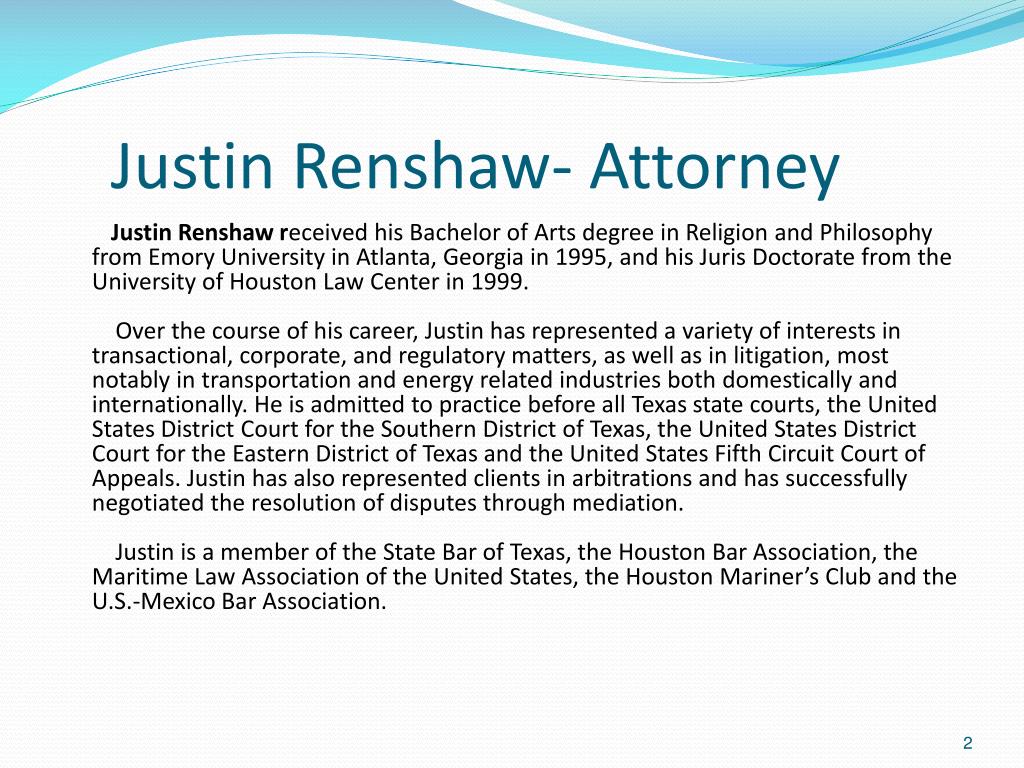 Justin Renshaw- Attorney

Justin Renshaw received his Bachelor of Arts degree in Religion and Philosophy from Emory University in Atlanta, Georgia in 1995, and his Juris Doctorate from the University of Houston Law Center in 1999.

Over the course of his career, Justin has represented a variety of interests in transactional, corporate, and regulatory matters, as well as in litigation, most notably in transportation and energy related industries both domestically and internationally. He is admitted to practice before all Texas state courts, the United States District Court for the Southern District of Texas, the United States District Court for the Eastern District of Texas and the United States Fifth Circuit Court of Appeals. Justin has also represented clients in arbitrations and has successfully negotiated the resolution of disputes through mediation.

Justin is a member of the State Bar of Texas, the Houston Bar Association, the Maritime Law Association of the United States, the Houston Mariner's Club and the U.S.-Mexico Bar Association.

2